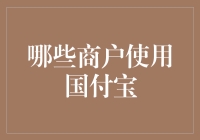 哪些商户使用国付宝